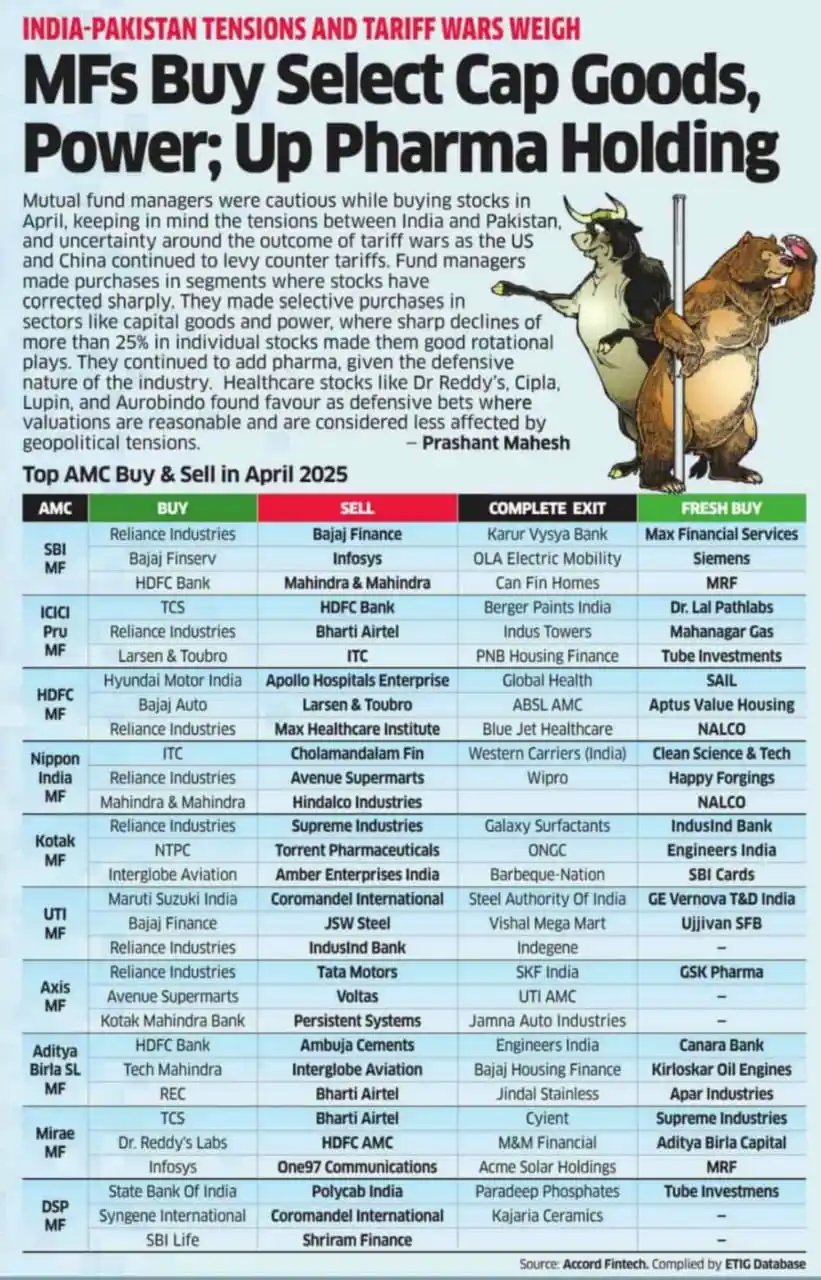 INDIA-PAKISTAN TENSIONS AND TARIFF WARS WEIGH

MFs Buy Select Cap Goods, Power; Up Pharma Holding

Mutual fund managers were cautious while buying stocks in April, keeping in mind the tensions between India and Pakistan, and uncertainty around the outcome of tariff wars as the US and China continued to levy counter tariffs. Fund managers made purchases in segments where stocks have corrected sharply. They made selective purchases in sectors like capital goods and power, where sharp declines of more than 25% in individual stocks made them good rotational plays. They continued to add pharma, given the defensive nature of the industry. Healthcare stocks like Dr Reddy's, Cipla, Lupin, and Aurobindo found favour as defensive bets where valuations are reasonable and are considered less affected by geopolitical tensions. – Prashant Mahesh

Top AMC Buy & Sell in April 2025

| AMC | BUY | SELL | COMPLETE EXIT | FRESH BUY |
|---|---|---|---|---|
| SBI MF | Reliance Industries | Bajaj Finance | Karur Vysya Bank | Max Financial Services |
| | Bajaj Finserv | Infosys | OLA Electric Mobility | Siemens |
| | HDFC Bank | Mahindra & Mahindra | Can Fin Homes | MRF |
| ICICI Pru MF | TCS | HDFC Bank | Berger Paints India | Dr. Lal Pathlabs |
| | Reliance Industries | Bharti Airtel | Indus Towers | Mahanagar Gas |
| | Larsen & Toubro | ITC | PNB Housing Finance | Tube Investments |
| HDFC MF | Hyundai Motor India | Apollo Hospitals Enterprise | Global Health | SAIL |
| | Bajaj Auto | Larsen & Toubro | ABSL AMC | Aptus Value Housing |
| | Reliance Industries | Max Healthcare Institute | Blue Jet Healthcare | NALCO |
| Nippon India MF | ITC | Cholamandalam Fin | Western Carriers (India) | Clean Science & Tech |
| | Reliance Industries | Avenue Supermarts | Wipro | Happy Forgings |
| | Mahindra & Mahindra | Hindalco Industries | | NALCO |
| Kotak MF | Reliance Industries | Supreme Industries | Galaxy Surfactants | IndusInd Bank |
| | NTPC | Torrent Pharmaceuticals | ONGC | Engineers India |
| | Interglobe Aviation | Amber Enterprises India | Barbeque-Nation | SBI Cards |
| UTI MF | Maruti Suzuki India | Coromandel International | Steel Authority Of India | GE Vernova T&D India |
| | Bajaj Finance | JSW Steel | Vishal Mega Mart | Ujjivan SFB |
| | Reliance Industries | IndusInd Bank | Indegene | – |
| Axis MF | Reliance Industries | Tata Motors | SKF India | GSK Pharma |
| | Avenue Supermarts | Voltas | UTI AMC | – |
| | Kotak Mahindra Bank | Persistent Systems | Jamna Auto Industries | – |
| Aditya Birla SL MF | HDFC Bank | Ambuja Cements | Engineers India | Canara Bank |
| | Tech Mahindra | Interglobe Aviation | Bajaj Housing Finance | Kirloskar Oil Engines |
| | REC | Bharti Airtel | Jindal Stainless | Apar Industries |
| Mirae MF | TCS | Bharti Airtel | Cyient | Supreme Industries |
| | Dr. Reddy's Labs | HDFC AMC | M&M Financial | Aditya Birla Capital |
| | Infosys | One97 Communications | Acme Solar Holdings | MRF |
| DSP MF | State Bank Of India | Polycab India | Paradeep Phosphates | Tube Investmens |
| | Syngene International | Coromandel International | Kajaria Ceramics | – |
| | SBI Life | Shriram Finance | | – |

Source: Accord Fintech. Complied by ETIG Database